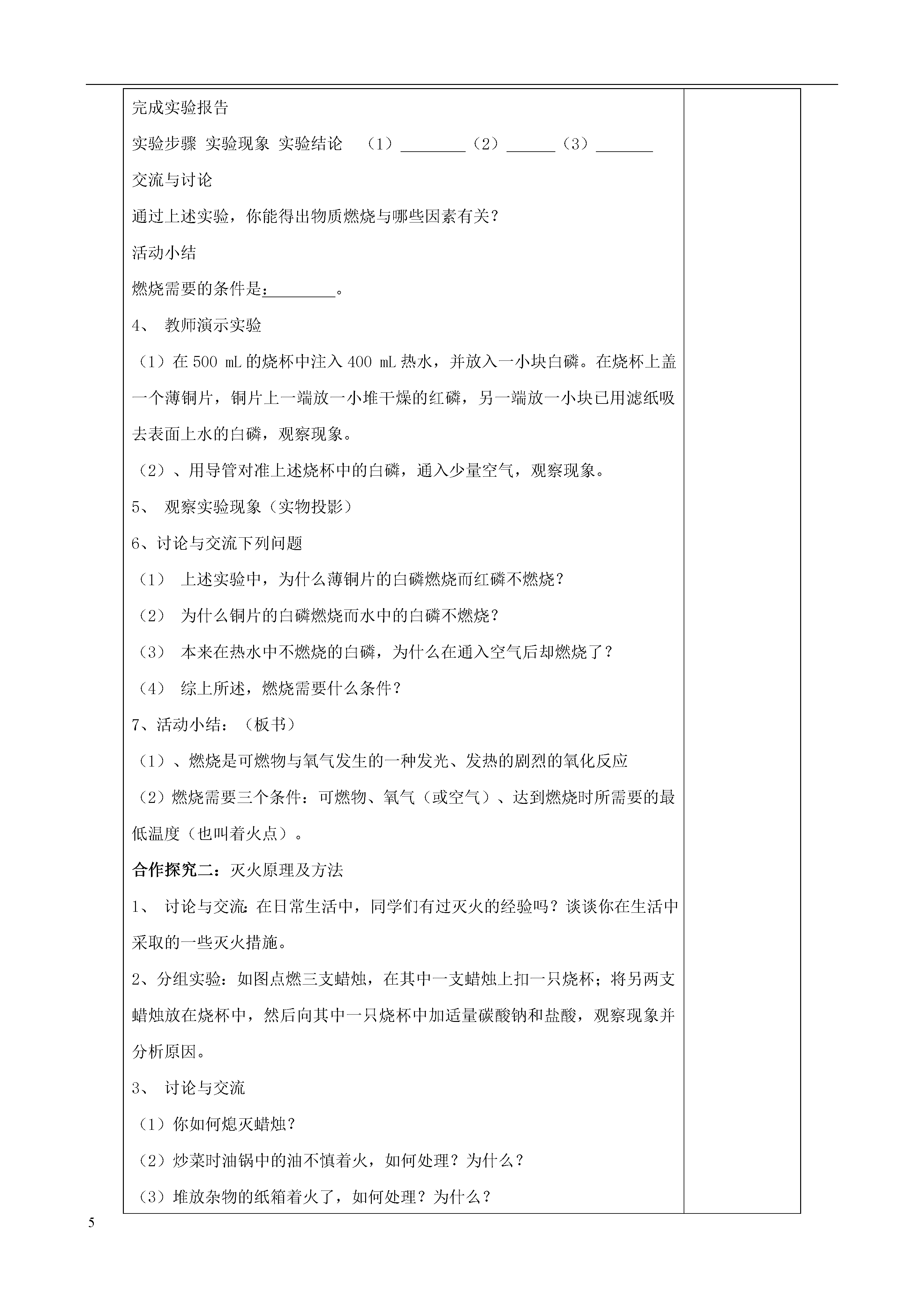 完成实验报告

实验步骤 实验现象 实验结论 （1）________（2）______（3）_______

交流与讨论

通过上述实验，你能得出物质燃烧与哪些因素有关？

活动小结

燃烧需要的条件是：________。

4、 教师演示实验

（1）在 500 mL 的烧杯中注入 400 mL 热水，并放入一小块白磷。在烧杯上盖一个薄铜片，铜片上一端放一小堆干燥的红磷，另一端放一小块已用滤纸吸去表面上水的白磷，观察现象。

（2）、用导管对准上述烧杯中的白磷，通入少量空气，观察现象。

5、 观察实验现象（实物投影）

6、讨论与交流下列问题

（1） 上述实验中，为什么薄铜片的白磷燃烧而红磷不燃烧？

（2） 为什么铜片的白磷燃烧而水中的白磷不燃烧？

（3） 本来在热水中不燃烧的白磷，为什么在通入空气后却燃烧了？

（4） 综上所述，燃烧需要什么条件？

7、活动小结：（板书）

（1）、燃烧是可燃物与氧气发生的一种发光、发热的剧烈的氧化反应

（2）燃烧需要三个条件：可燃物、氧气（或空气）、达到燃烧时所需要的最低温度（也叫着火点）。

合作探究二：灭火原理及方法

1、 讨论与交流：在日常生活中，同学们有过灭火的经验吗？谈谈你在生活中采取的一些灭火措施。

2、分组实验：如图点燃三支蜡烛，在其中一支蜡烛上扣一只烧杯；将另两支蜡烛放在烧杯中，然后向其中一只烧杯中加适量碳酸钠和盐酸，观察现象并分析原因。

3、 讨论与交流

（1）你如何熄灭蜡烛？

（2）炒菜时油锅中的油不慎着火，如何处理？为什么？

（3）堆放杂物的纸箱着火了，如何处理？为什么？

5